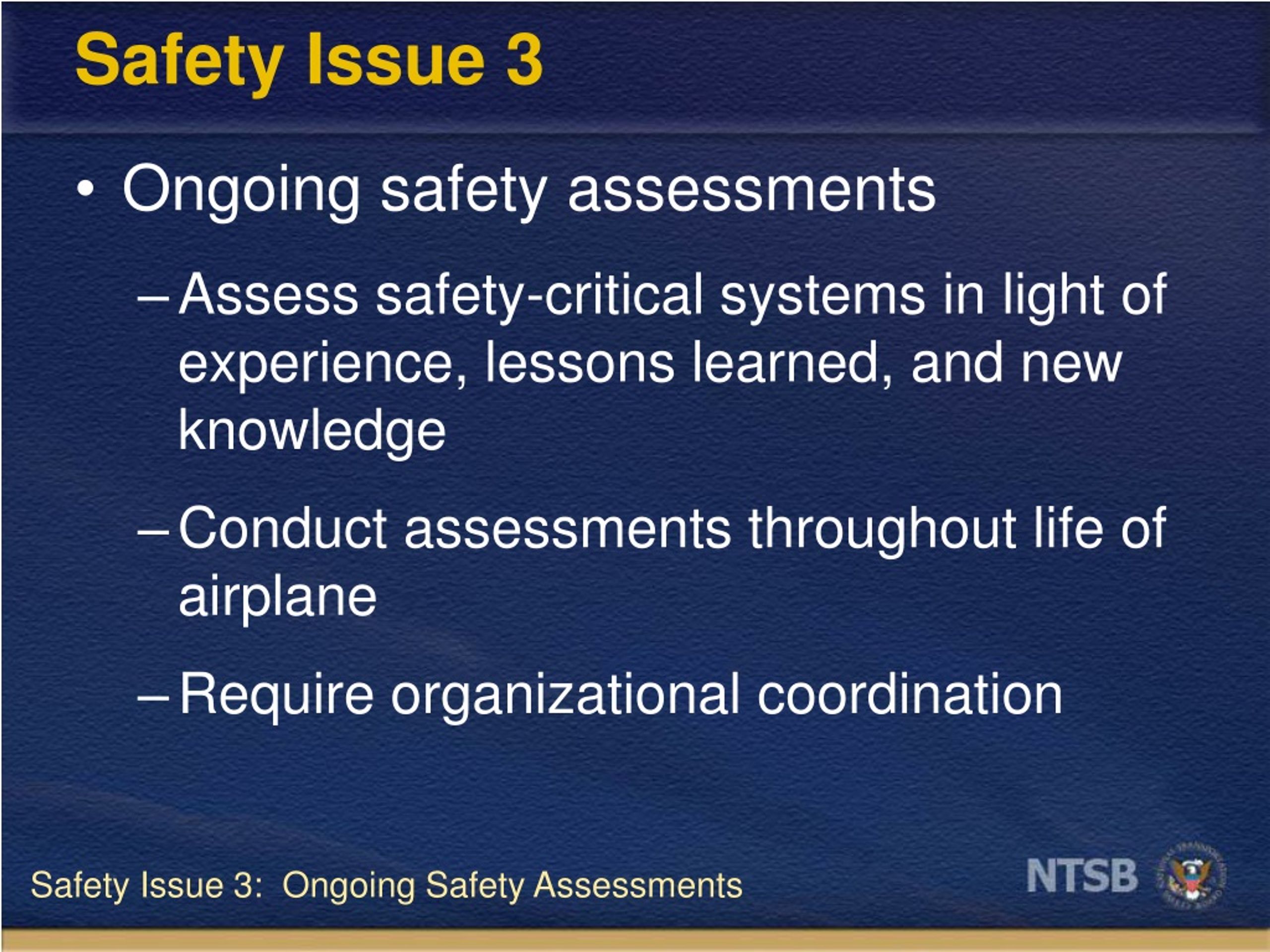 Safety Issue 3

• Ongoing safety assessments

– Assess safety-critical systems in light of experience, lessons learned, and new knowledge

– Conduct assessments throughout life of airplane

– Require organizational coordination

Safety Issue 3: Ongoing Safety Assessments

NTSB